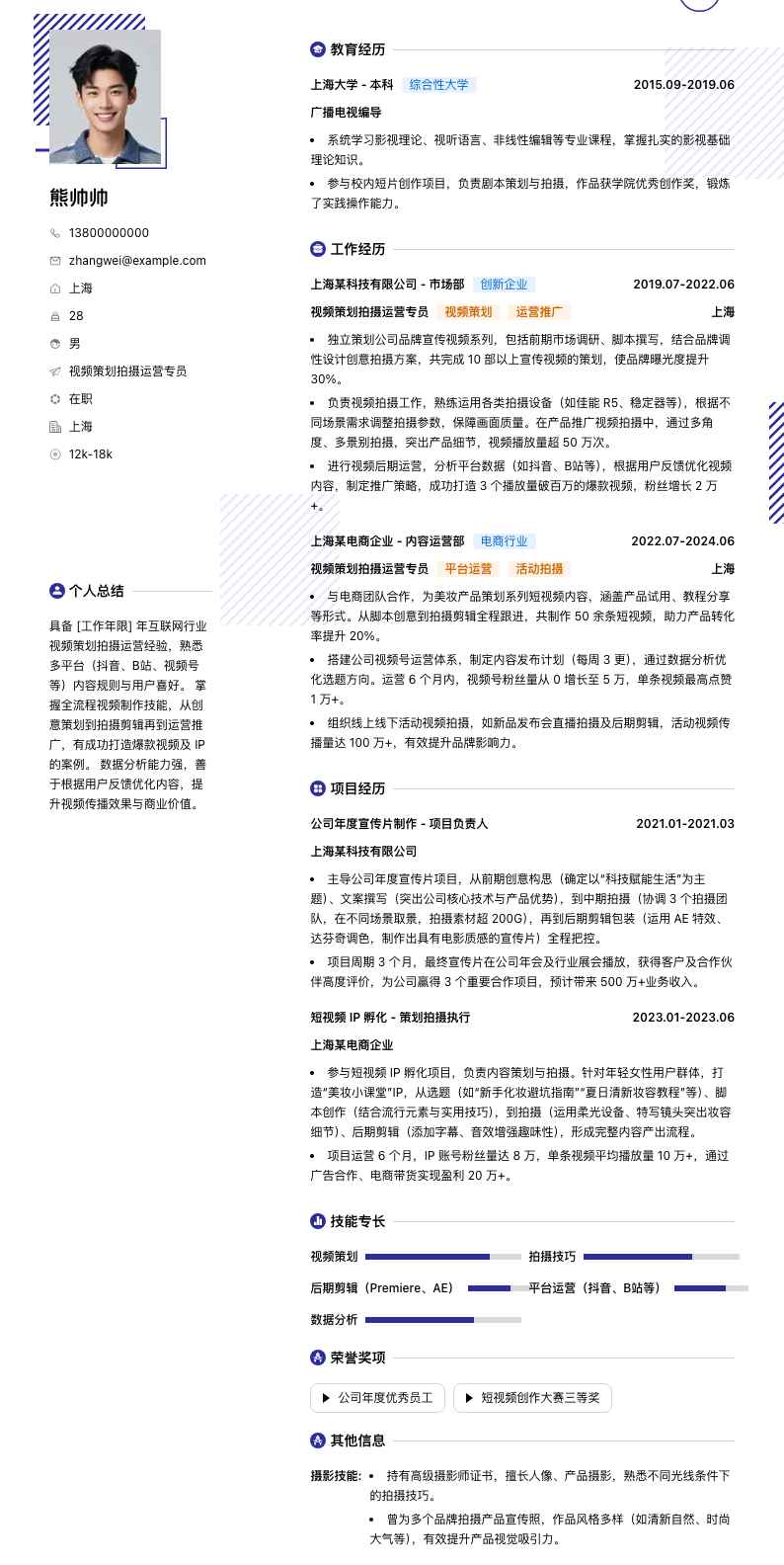 熊帅帅

13800000000

zhangwei@example.com

上海

28

男

视频策划拍摄运营专员

在职

上海

12k-18k

个人总结

具备 [工作年限] 年互联网行业视频策划拍摄运营经验，熟悉多平台（抖音、B站、视频号等）内容规则与用户喜好。 掌握全流程视频制作技能，从创意策划到拍摄剪辑再到运营推广，有成功打造爆款视频及 IP 的案例。 数据分析能力强，善于根据用户反馈优化内容，提升视频传播效果与商业价值。

教育经历

上海大学 - 本科 综合性大学 2015.09-2019.06

广播电视编导

• 系统学习影视理论、视听语言、非线性编辑等专业课程，掌握扎实的影视基础理论知识。

• 参与校内短片创作项目，负责剧本策划与拍摄，作品获学院优秀创作奖，锻炼了实践操作能力。

工作经历

上海某科技有限公司 - 市场部 创新企业 2019.07-2022.06

视频策划拍摄运营专员 视频策划 运营推广 上海

• 独立策划公司品牌宣传视频系列，包括前期市场调研、脚本撰写，结合品牌调性设计创意拍摄方案，共完成 10 部以上宣传视频的策划，使品牌曝光度提升 30%。

• 负责视频拍摄工作，熟练运用各类拍摄设备（如佳能 R5、稳定器等），根据不同场景需求调整拍摄参数，保障画面质量。在产品推广视频拍摄中，通过多角度、多景别拍摄，突出产品细节，视频播放量超 50 万次。

• 进行视频后期运营，分析平台数据（如抖音、B站等），根据用户反馈优化视频内容，制定推广策略，成功打造 3 个播放量破百万的爆款视频，粉丝增长 2 万+。

上海某电商企业 - 内容运营部 电商行业 2022.07-2024.06

视频策划拍摄运营专员 平台运营 活动拍摄 上海

• 与电商团队合作，为美妆产品策划系列短视频内容，涵盖产品试用、教程分享等形式。从脚本创意到拍摄剪辑全程跟进，共制作 50 余条短视频，助力产品转化率提升 20%。

• 搭建公司视频号运营体系，制定内容发布计划（每周 3 更），通过数据分析优化选题方向。运营 6 个月内，视频号粉丝量从 0 增长至 5 万，单条视频最高点赞 1 万+。

• 组织线上线下活动视频拍摄，如新品发布会直播拍摄及后期剪辑，活动视频传播量达 100 万+，有效提升品牌影响力。

项目经历

公司年度宣传片制作 - 项目负责人 2021.01-2021.03

上海某科技有限公司

• 主导公司年度宣传片项目，从前期创意构思（确定以“科技赋能生活”为主题）、文案撰写（突出公司核心技术与产品优势），到中期拍摄（协调 3 个拍摄团队，在不同场景取景，拍摄素材超 200G），再到后期剪辑包装（运用 AE 特效、达芬奇调色，制作出具有电影质感的宣传片）全程把控。

• 项目周期 3 个月，最终宣传片在公司年会及行业展会播放，获得客户及合作伙伴高度评价，为公司赢得 3 个重要合作项目，预计带来 500 万+业务收入。

短视频 IP 孵化 - 策划拍摄执行 2023.01-2023.06

上海某电商企业

• 参与短视频 IP 孵化项目，负责内容策划与拍摄。针对年轻女性用户群体，打造“美妆小课堂”IP，从选题（如“新手化妆避坑指南”“夏日清新妆容教程”等）、脚本创作（结合流行元素与实用技巧），到拍摄（运用柔光设备、特写镜头突出妆容细节）、后期剪辑（添加字幕、音效增强趣味性），形成完整内容产出流程。

• 项目运营 6 个月，IP 账号粉丝量达 8 万，单条视频平均播放量 10 万+，通过广告合作、电商带货实现盈利 20 万+。

技能专长

视频策划 拍摄技巧

后期剪辑（Premiere、AE） 平台运营（抖音、B站等）

数据分析

荣誉奖项

公司年度优秀员工 短视频创作大赛三等奖

其他信息

摄影技能： • 持有高级摄影师证书，擅长人像、产品摄影，熟悉不同光线条件下的拍摄技巧。

• 曾为多个品牌拍摄产品宣传照，作品风格多样（如清新自然、时尚大气等），有效提升产品视觉吸引力。